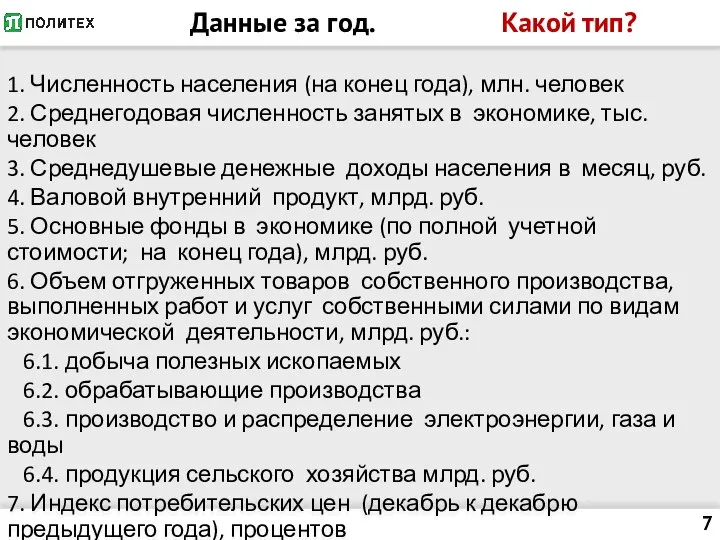 ПОЛИТЕХ

Данные за год.

Какой тип?

1. Численность населения (на конец года), млн. человек

2. Среднегодовая численность занятых в экономике, тыс. человек

3. Среднедушевые денежные доходы населения в месяц, руб.

4. Валовой внутренний продукт, млрд. руб.

5. Основные фонды в экономике (по полной учетной стоимости; на конец года), млрд. руб.

6. Объем отгруженных товаров собственного производства, выполненных работ и услуг собственными силами по видам экономической деятельности, млрд. руб.:

6.1. добыча полезных ископаемых

6.2. обрабатывающие производства

6.3. производство и распределение электроэнергии, газа и воды

6.4. продукция сельского хозяйства млрд. руб.

7. Индекс потребительских цен (декабрь к декабрю предыдущего года), процентов

7